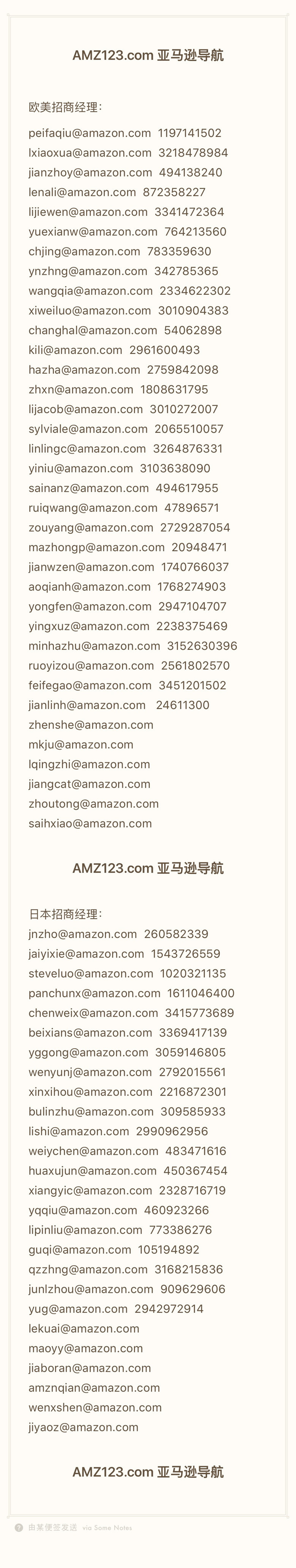 AMZ123.com 亚马逊导航

欧美招商经理：

peifaqiu@amazon.com 1197141502
lxiaoxua@amazon.com 3218478984
jianzhoy@amazon.com 494138240
lenali@amazon.com 872358227
lijiewen@amazon.com 3341472364
yuexianw@amazon.com 764213560
chjing@amazon.com 783359630
ynzhng@amazon.com 342785365
wangqia@amazon.com 2334622302
xiweiluo@amazon.com 3010904383
changhal@amazon.com 54062898
kili@amazon.com 2961600493
hazha@amazon.com 2759842098
zhxn@amazon.com 1808631795
lijacob@amazon.com 3010272007
sylviale@amazon.com 2065510057
linlingc@amazon.com 3264876331
yiniu@amazon.com 3103638090
sainanz@amazon.com 494617955
ruiqwang@amazon.com 47896571
zouyang@amazon.com 2729287054
mazhongp@amazon.com 20948471
jianwzen@amazon.com 1740766037
aoqianh@amazon.com 1768274903
yongfen@amazon.com 2947104707
yingxuz@amazon.com 2238375469
minhazhu@amazon.com 3152630396
ruoyizou@amazon.com 2561802570
feifegao@amazon.com 3451201502
jianlinh@amazon.com 24611300
zhenshe@amazon.com
mkju@amazon.com
lqingzhi@amazon.com
jiangcat@amazon.com
zhoutong@amazon.com
saihxiao@amazon.com

AMZ123.com 亚马逊导航

日本招商经理：
jnzho@amazon.com 260582339
jaiyixie@amazon.com 1543726559
steveluo@amazon.com 1020321135
panchunx@amazon.com 1611046400
chenweix@amazon.com 3415773689
beixians@amazon.com 3369417139
yggong@amazon.com 3059146805
wenyunj@amazon.com 2792015561
xinxihou@amazon.com 2216872301
bulinzhu@amazon.com 309585933
lishi@amazon.com 2990962956
weiychen@amazon.com 483471616
huaxujun@amazon.com 450367454
xiangyic@amazon.com 2328716719
yqqiu@amazon.com 460923266
lipinliu@amazon.com 773386276
guqi@amazon.com 105194892
qzzhng@amazon.com 3168215836
junlzhou@amazon.com 909629606
yug@amazon.com 2942972914
lekuai@amazon.com
maoyy@amazon.com
jiaboran@amazon.com
amznqian@amazon.com
wenxshen@amazon.com
jiyaoz@amazon.com

AMZ123.com 亚马逊导航

由某便签发送 via Some Notes